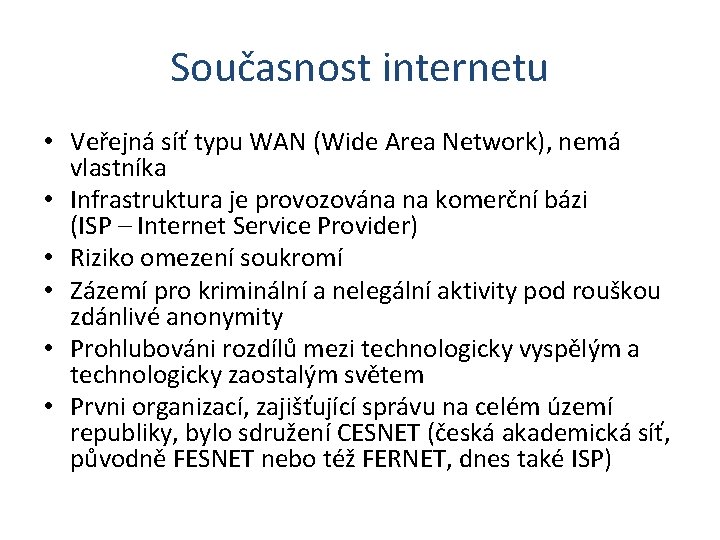 Současnost internetu

• Veřejná síť typu WAN (Wide Area Network), nemá vlastníka
• Infrastruktura je provozována na komerční bázi (ISP – Internet Service Provider)
• Riziko omezení soukromí
• Zázemí pro kriminální a nelegální aktivity pod rouškou zdánlivé anonymity
• Prohlubováni rozdílů mezi technologicky vyspělým a technologicky zaostalým světem
• Prvni organizací, zajišťující správu na celém území republiky, bylo sdružení CESNET (česká akademická síť, původně FESNET nebo též FERNET, dnes také ISP)